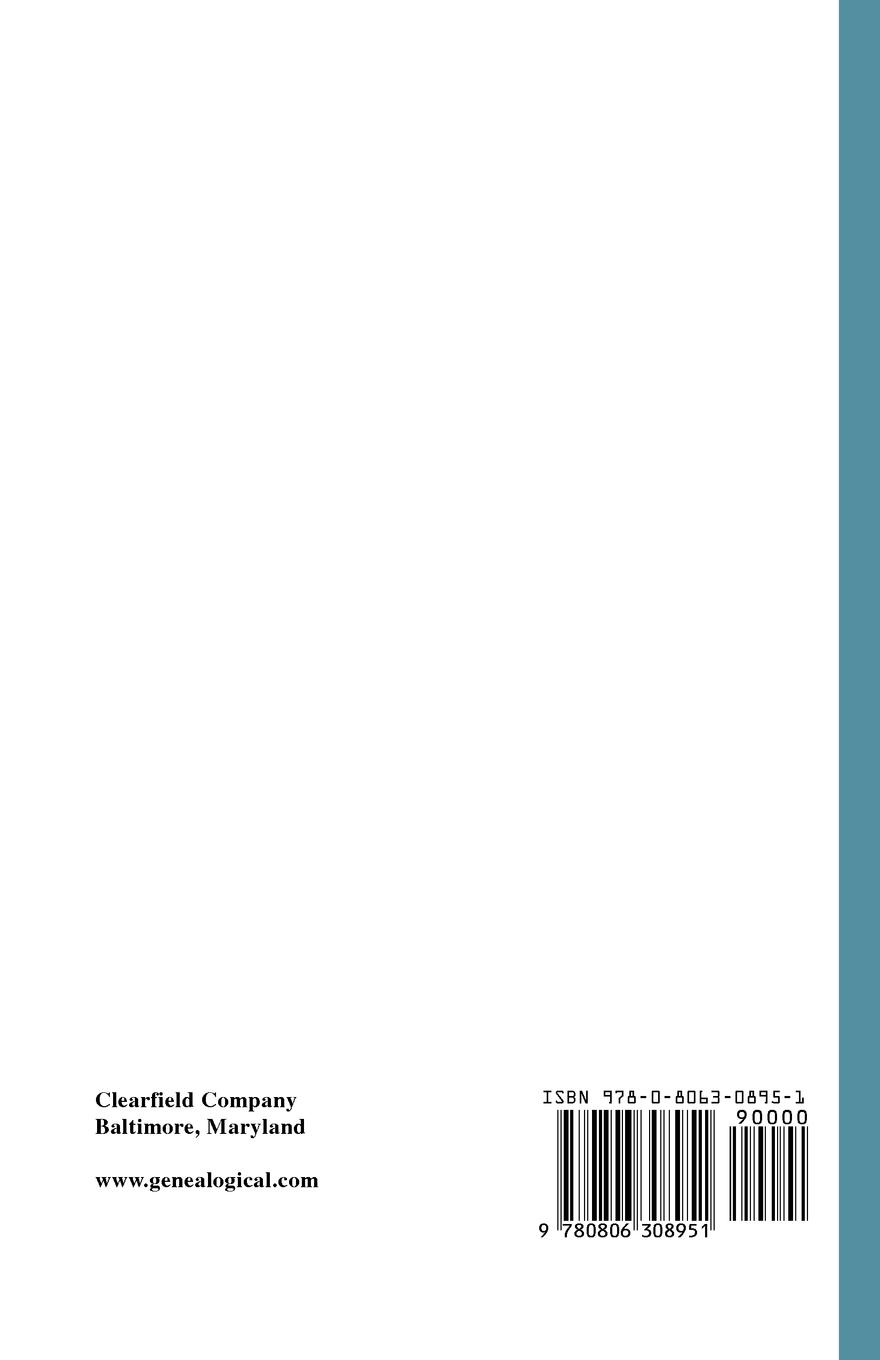 Clearfield Company
Baltimore, Maryland

www.genealogical.com

ISBN 978-0-8063-0895-1
90000
9 780806 308951